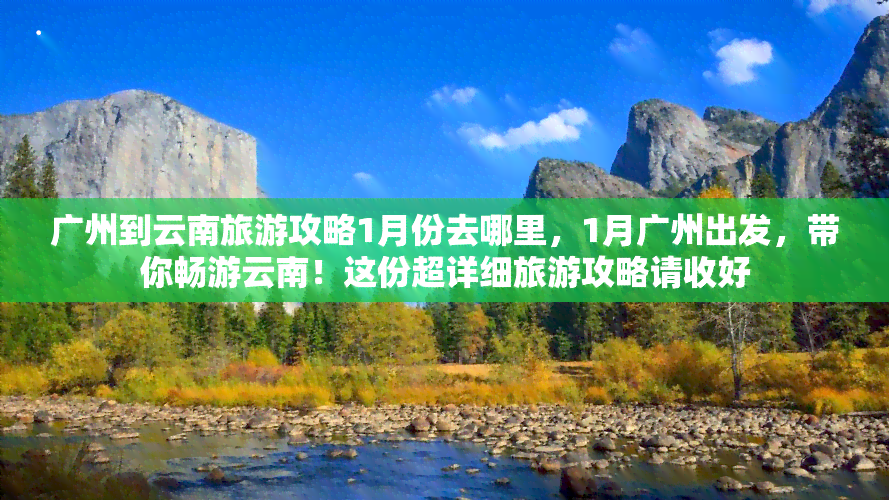 广州到云南旅游攻略1月份去哪里，1月广州出发，带你畅游云南！这份超详细旅游攻略请收好